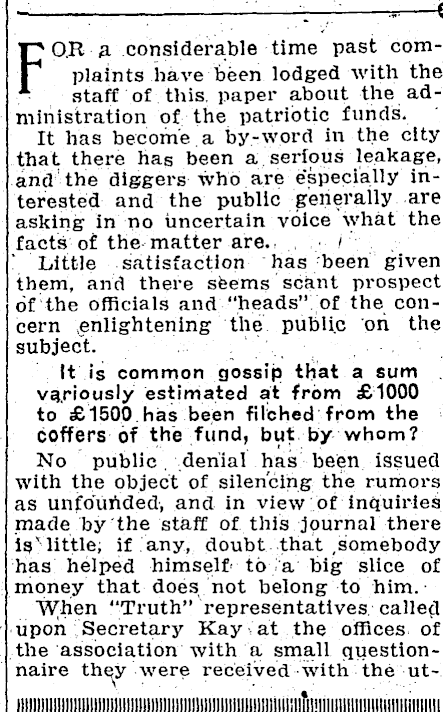 FOR a considerable time past complaints have been lodged with the staff of this paper about the administration of the patriotic funds.

It has become a by-word in the city that there has been a serious leakage, and the diggers who are especially interested and the public generally are asking in no uncertain voice what the facts of the matter are.

Little satisfaction has been given them, and there seems scant prospect of the officials and "heads" of the concern enlightening the public on the subject.

It is common gossip that a sum variously estimated at from £1000 to £1500 has been filched from the coffers of the fund, but by whom?

No public denial has been issued with the object of silencing the rumors as unfounded, and in view of inquiries made by the staff of this journal there is little, if any, doubt that somebody has helped himself to a big slice of money that does not belong to him.

When "Truth" representatives called upon Secretary Kay at the offices of the association with a small questionnaire they were received with the ut-